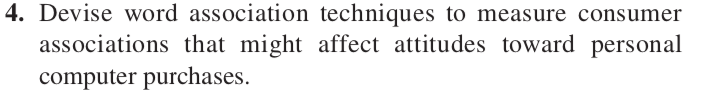 4. Devise word association techniques to measure consumer associations that might affect attitudes toward personal computer purchases.